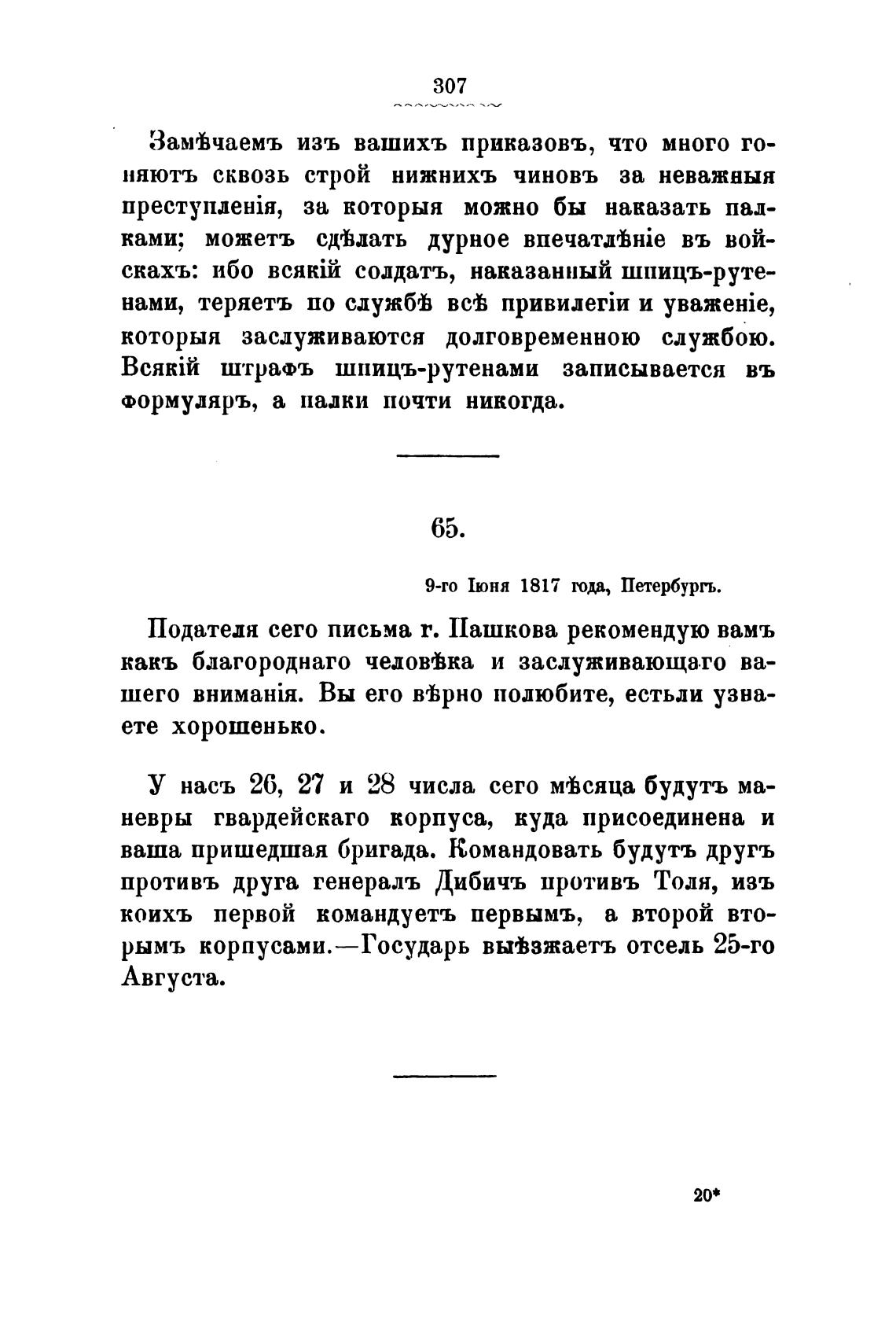 307

Замѣчаемъ изъ вашихъ приказовъ, что много гоняютъ сквозь строй нижнихъ чиновъ за неважныя преступленія, за которыя можно бы наказать палками; можетъ сдѣлать дурное впечатлѣніе въ войскахъ: ибо всякій солдатъ, наказанный шпицъ-рутенами, теряетъ по службѣ всѣ привилегіи и уваженіе, которыя заслуживаются долговременною службою. Всякій штрафъ шпицъ-рутенами записывается въ формуляръ, а палки почти никогда.

65.

9-го Іюня 1817 года, Петербургъ.

Подателя сего письма г. Пашкова рекомендую вамъ какъ благороднаго человѣка и заслуживающаго вашего вниманія. Вы его вѣрно полюбите, естьли узнаете хорошенько.

У насъ 26, 27 и 28 числа сего мѣсяца будутъ маневры гвардейскаго корпуса, куда присоединена и ваша пришедшая бригада. Командовать будутъ другъ противъ друга генералъ Дибичъ противъ Толя, изъ коихъ первой командуетъ первымъ, а второй вторымъ корпусами.—Государь выѣзжаетъ отсель 25-го Августа.

20*